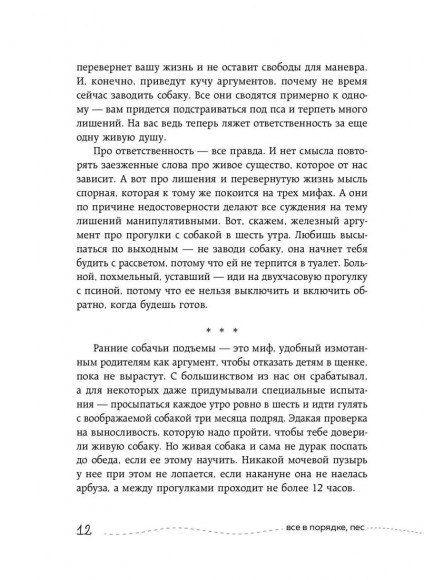 перевернет вашу жизнь и не оставит свободы для маневра. И, конечно, приведут кучу аргументов, почему не время сейчас заводить собаку. Все они сводятся примерно к одному — вам придется подстраиваться под пса и терпеть много лишений. На вас ведь теперь ляжет ответственность за еще одну живую душу.

Про ответственность — все правда. И нет смысла повторять заезженные слова про живое существо, которое от нас зависит. А вот про лишения и перевернутую жизнь мысль спорная, которая к тому же покоится на трех мифах. А они по причине недостоверности делают все суждения на тему лишений манипулятивными. Вот, скажем, железный аргумент про прогулки с собакой в шесть утра. Любишь высыпаться по выходным — не заводи собаку, она начнет тебя будить с рассветом, потому что ей не терпится в туалет. Больной, похмельный, уставший — иди на двухчасовую прогулку с псиной, потому что ее нельзя выключить и включить обратно, когда будешь готов.

* * *

Ранние собачьи подъемы — это миф, удобный измотанным родителям как аргумент, чтобы отказать детям в щенке, пока не вырастут. С большинством из нас он срабатывал, а для некоторых даже придумывали специальные испытания — просыпаться каждое утро ровно в шесть и идти гулять с воображаемой собакой три месяца подряд. Эдакая проверка на выносливость, которую надо пройти, чтобы тебе доверили живую собаку. Но живая собака и сама не дурак поспать до обеда, если ее этому научить. Никакой мочевой пузырь у нее при этом не лопается, если накануне она не наелась арбуза, а между прогулками проходит не более 12 часов.

12 все в порядке, пес